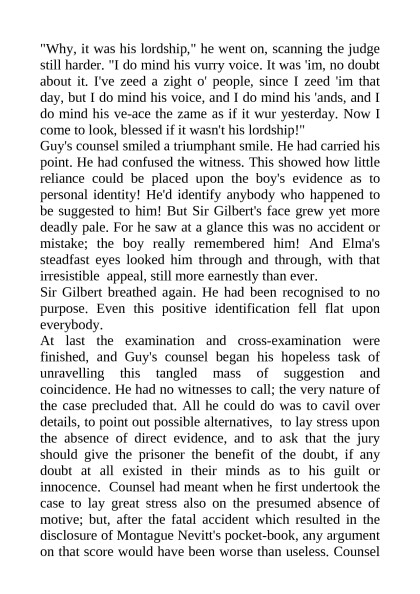 "Why, it was his lordship," he went on, scanning the judge still harder. "I do mind his vurry voice. It was 'im, no doubt about it. I've zeed a zight o' people, since I zeed 'im that day, but I do mind his voice, and I do mind his 'ands, and I do mind his ve-ace the zame as if it wur yesterday. Now I come to look, blessed if it wasn't his lordship!"
Guy's counsel smiled a triumphant smile. He had carried his point. He had confused the witness. This showed how little reliance could be placed upon the boy's evidence as to personal identity! He'd identify anybody who happened to be suggested to him! But Sir Gilbert's face grew yet more deadly pale. For he saw at a glance this was no accident or mistake; the boy really remembered him! And Elma's steadfast eyes looked him through and through, with that irresistible appeal, still more earnestly than ever.
Sir Gilbert breathed again. He had been recognised to no purpose. Even this positive identification fell flat upon everybody.
At last the examination and cross-examination were finished, and Guy's counsel began his hopeless task of unravelling this tangled mass of suggestion and coincidence. He had no witnesses to call; the very nature of the case precluded that. All he could do was to cavil over details, to point out possible alternatives, to lay stress upon the absence of direct evidence, and to ask that the jury should give the prisoner the benefit of the doubt, if any doubt at all existed in their minds as to his guilt or innocence. Counsel had meant when he first undertook the case to lay great stress also on the presumed absence of motive; but, after the fatal accident which resulted in the disclosure of Montague Nevitt's pocket-book, any argument on that score would have been worse than useless. Counsel